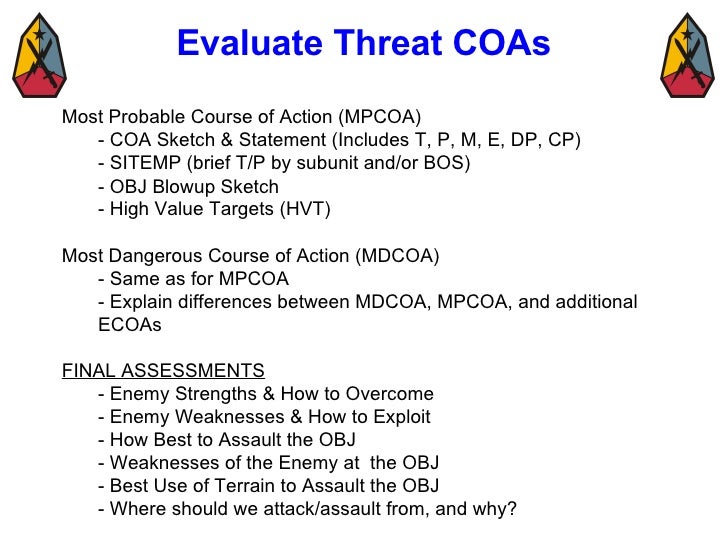 Evaluate Threat COAs

Most Probable Course of Action (MPCOA)
- COA Sketch & Statement (Includes T, P, M, E, DP, CP)
- SITEMP (brief T/P by subunit and/or BOS)
- OBJ Blowup Sketch
- High Value Targets (HVT)

Most Dangerous Course of Action (MDCOA)
- Same as for MPCOA
- Explain differences between MDCOA, MPCOA, and additional ECOAs

FINAL ASSESSMENTS
- Enemy Strengths & How to Overcome
- Enemy Weaknesses & How to Exploit
- How Best to Assault the OBJ
- Weaknesses of the Enemy at the OBJ
- Best Use of Terrain to Assault the OBJ
- Where should we attack/assault from, and why?